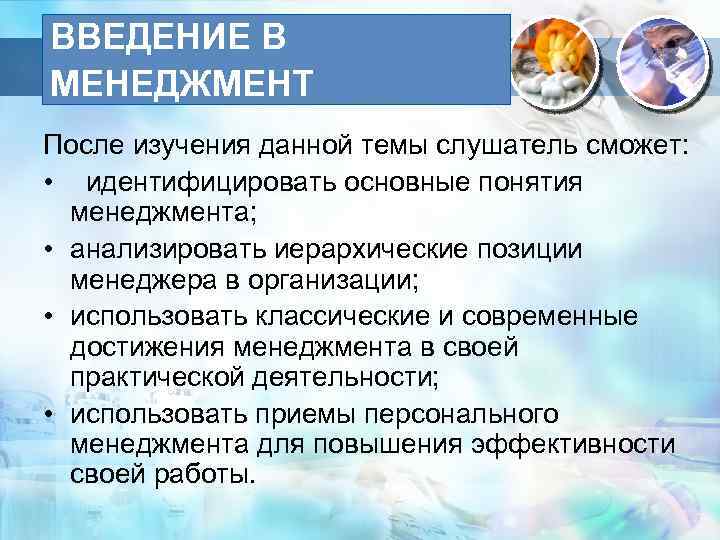 ВВЕДЕНИЕ В МЕНЕДЖМЕНТ

После изучения данной темы слушатель сможет:
• идентифицировать основные понятия менеджмента;
• анализировать иерархические позиции менеджера в организации;
• использовать классические и современные достижения менеджмента в своей практической деятельности;
• использовать приемы персонального менеджмента для повышения эффективности своей работы.